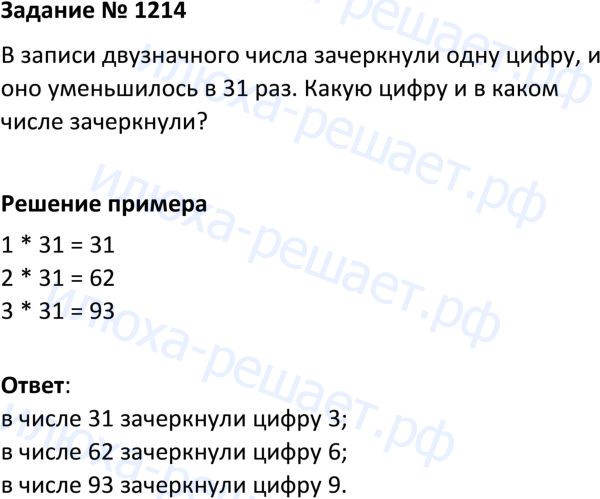 Задание № 1214

В записи двузначного числа зачеркнули одну цифру, и оно уменьшилось в 31 раз. Какую цифру и в каком числе зачеркнули?

Решение примера

$1 * 31 = 31$
$2 * 31 = 62$
$3 * 31 = 93$

Ответ:
в числе 31 зачеркнули цифру 3;
в числе 62 зачеркнули цифру 6;
в числе 93 зачеркнули цифру 9.

илюха-решает.рф